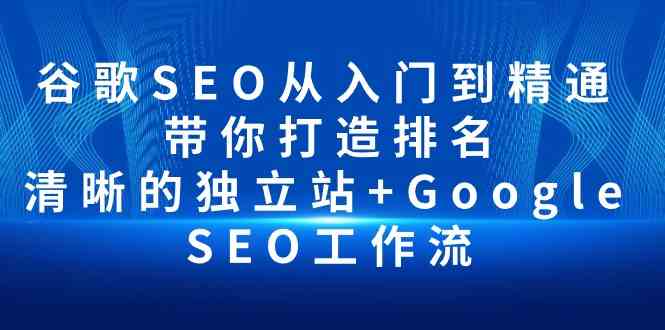 谷歌SEO从入门到精通
带你打造排名
清晰的独立站+Google
SEO工作流